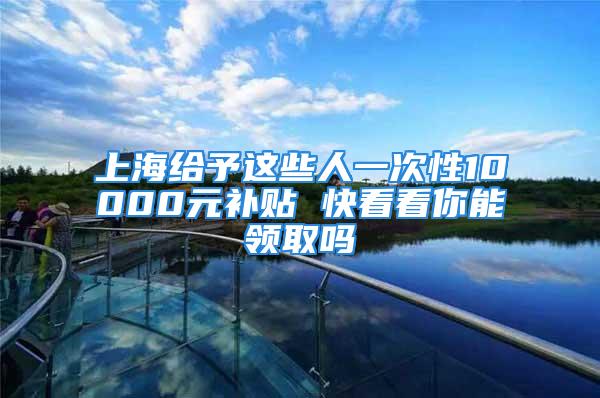 上海给予这些人一次性10000元补贴 快看看你能领取吗